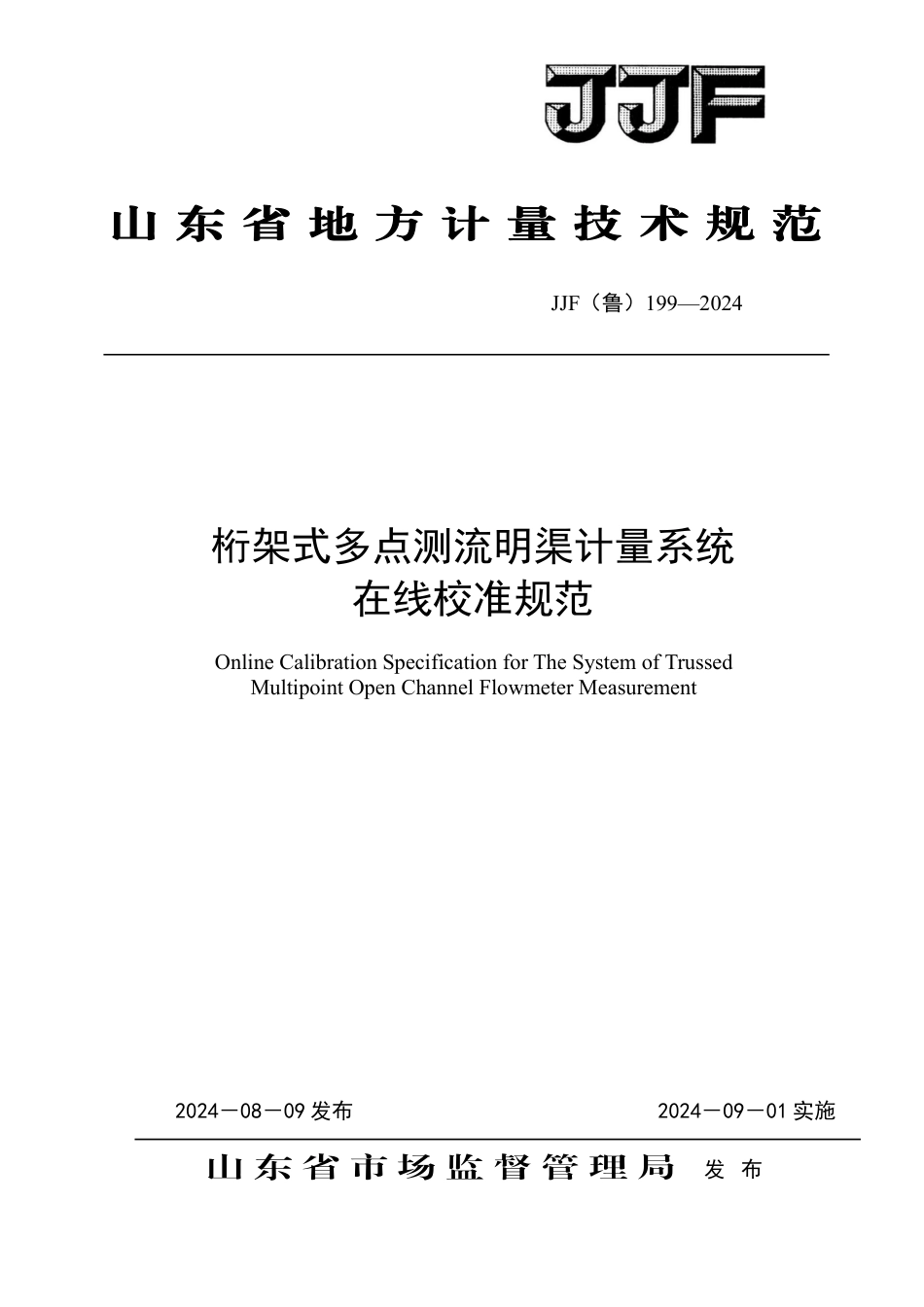 JJF

山东省地方计量技术规范

JJF（鲁）199—2024

桁架式多点测流明渠计量系统
在线校准规范

Online Calibration Specification for The System of Trussed Multipoint Open Channel Flowmeter Measurement

2024－08－09 发布

2024－09－01 实施

山东省市场监督管理局 发布